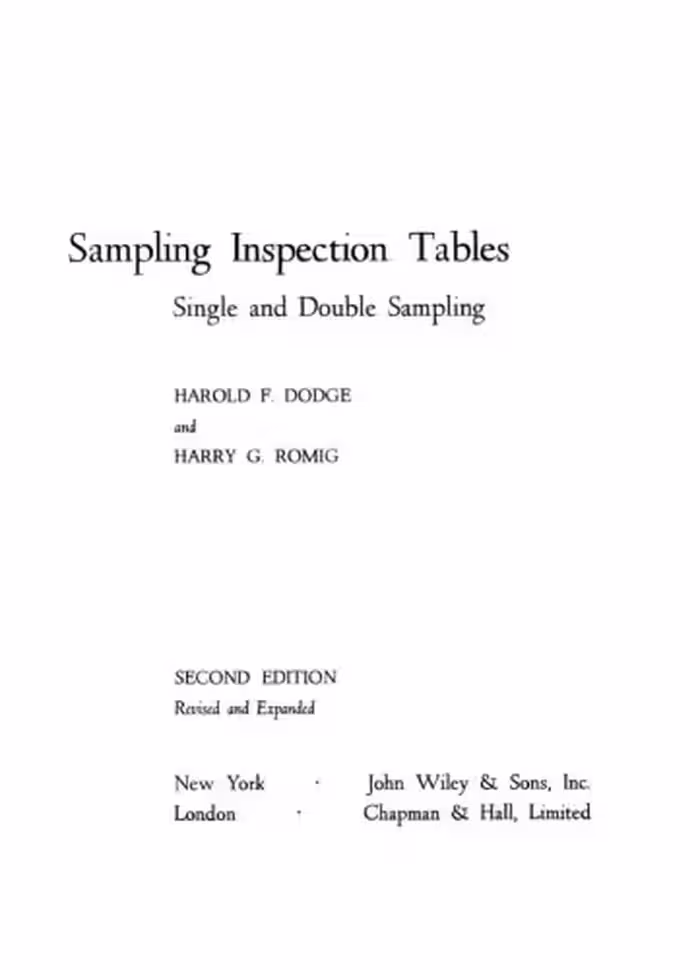 Sampling Inspection Tables

Single and Double Sampling

HAROLD F. DODGE
and
HARRY G. ROMIG

SECOND EDITION
Revised and Expanded

New York · John Wiley & Sons, Inc.
London · Chapman & Hall, Limited